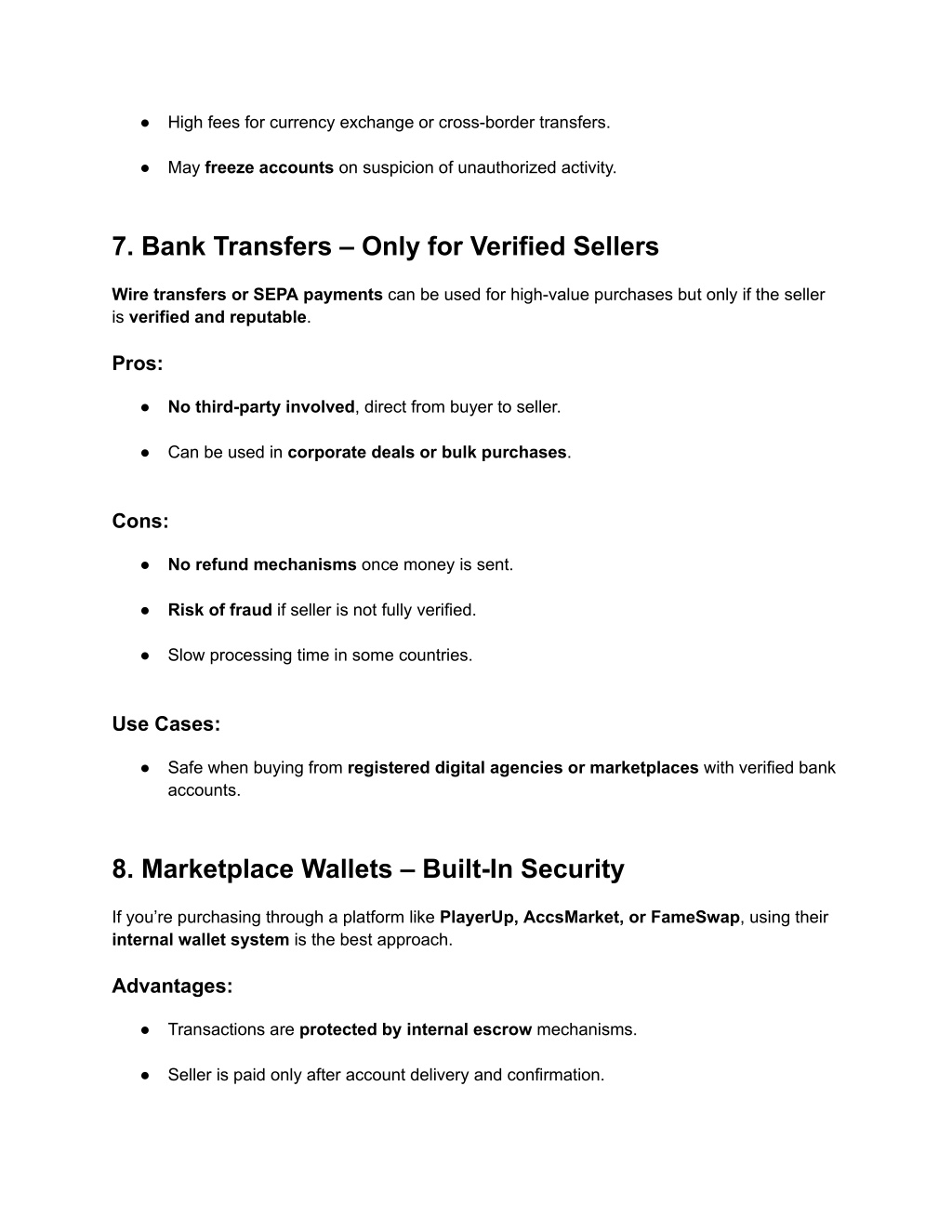 ● High fees for currency exchange or cross-border transfers.

● May freeze accounts on suspicion of unauthorized activity.

7. Bank Transfers – Only for Verified Sellers

Wire transfers or SEPA payments can be used for high-value purchases but only if the seller is verified and reputable.

Pros:

● No third-party involved, direct from buyer to seller.

● Can be used in corporate deals or bulk purchases.

Cons:

● No refund mechanisms once money is sent.

● Risk of fraud if seller is not fully verified.

● Slow processing time in some countries.

Use Cases:

● Safe when buying from registered digital agencies or marketplaces with verified bank accounts.

8. Marketplace Wallets – Built-In Security

If you're purchasing through a platform like PlayerUp, AccsMarket, or FameSwap, using their internal wallet system is the best approach.

Advantages:

● Transactions are protected by internal escrow mechanisms.

● Seller is paid only after account delivery and confirmation.